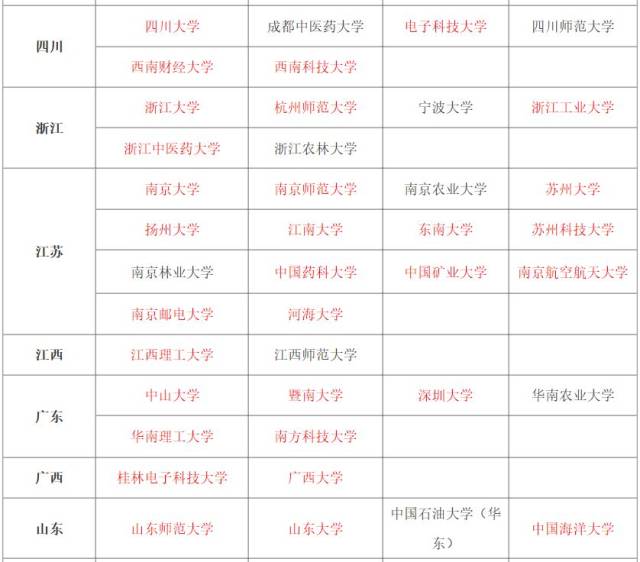 | | | | | |
|---|---|---|---|---|
| 四川 | 四川大学 | 成都中医药大学 | 电子科技大学 | 四川师范大学 |
| | 西南财经大学 | 西南科技大学 | | |
| 浙江 | 浙江大学 | 杭州师范大学 | 宁波大学 | 浙江工业大学 |
| | 浙江中医药大学 | 浙江农林大学 | | |
| 江苏 | 南京大学 | 南京师范大学 | 南京农业大学 | 苏州大学 |
| | 扬州大学 | 江南大学 | 东南大学 | 苏州科技大学 |
| | 南京林业大学 | 中国药科大学 | 中国矿业大学 | 南京航空航天大学 |
| | 南京邮电大学 | 河海大学 | | |
| 江西 | 江西理工大学 | 江西师范大学 | | |
| 广东 | 中山大学 | 暨南大学 | 深圳大学 | 华南农业大学 |
| | 华南理工大学 | 南方科技大学 | | |
| 广西 | 桂林电子科技大学 | 广西大学 | | |
| 山东 | 山东师范大学 | 山东大学 | 中国石油大学（华东） | 中国海洋大学 |